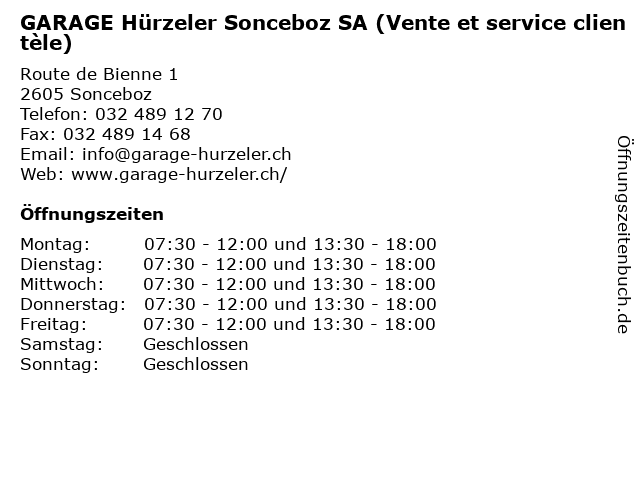 GARAGE Hürzeler Sonceboz SA (Vente et service clientèle)

Route de Bienne 1
2605 Sonceboz
Telefon: 032 489 12 70
Fax: 032 489 14 68
Email: info@garage-hurzeler.ch
Web: www.garage-hurzeler.ch/

Öffnungszeiten

| | |
|---|---|
| Montag: | 07:30 - 12:00 und 13:30 - 18:00 |
| Dienstag: | 07:30 - 12:00 und 13:30 - 18:00 |
| Mittwoch: | 07:30 - 12:00 und 13:30 - 18:00 |
| Donnerstag: | 07:30 - 12:00 und 13:30 - 18:00 |
| Freitag: | 07:30 - 12:00 und 13:30 - 18:00 |
| Samstag: | Geschlossen |
| Sonntag: | Geschlossen |

Öffnungszeitenbuch.de